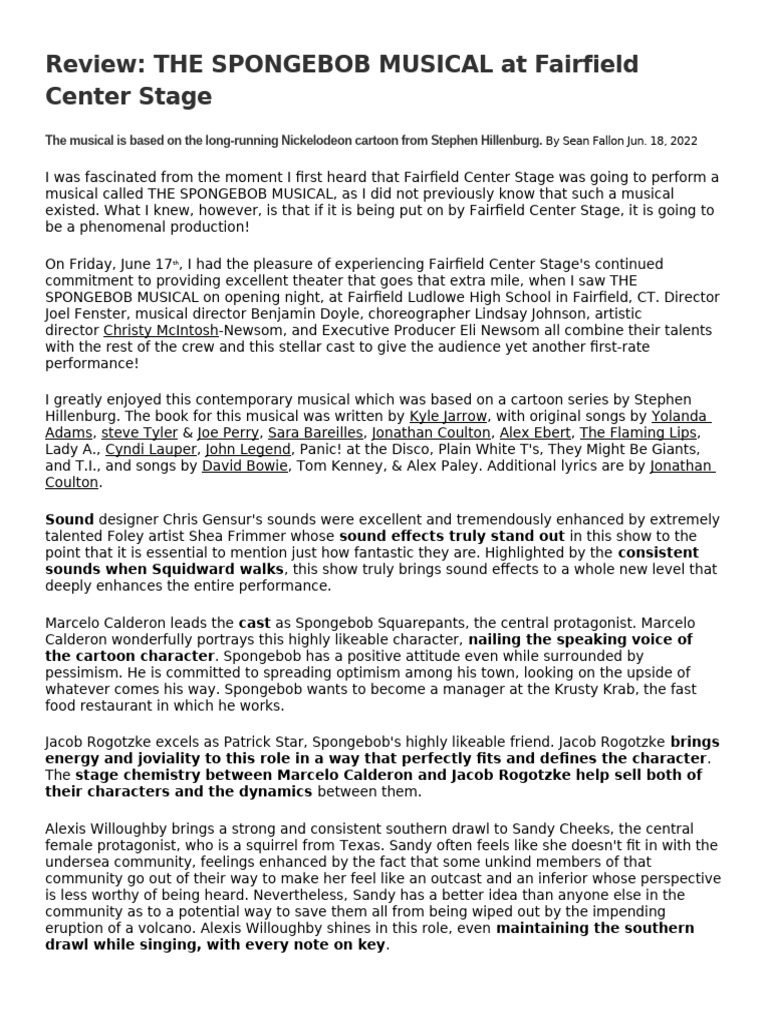 Review: THE SPONGEBOB MUSICAL at Fairfield Center Stage

The musical is based on the long-running Nickelodeon cartoon from Stephen Hillenburg. By Sean Fallon Jun. 18, 2022

I was fascinated from the moment I first heard that Fairfield Center Stage was going to perform a musical called THE SPONGEBOB MUSICAL, as I did not previously know that such a musical existed. What I knew, however, is that if it is being put on by Fairfield Center Stage, it is going to be a phenomenal production!

On Friday, June 17th, I had the pleasure of experiencing Fairfield Center Stage's continued commitment to providing excellent theater that goes that extra mile, when I saw THE SPONGEBOB MUSICAL on opening night, at Fairfield Ludlowe High School in Fairfield, CT. Director Joel Fenster, musical director Benjamin Doyle, choreographer Lindsay Johnson, artistic director Christy McIntosh-Newsom, and Executive Producer Eli Newsom all combine their talents with the rest of the crew and this stellar cast to give the audience yet another first-rate performance!

I greatly enjoyed this contemporary musical which was based on a cartoon series by Stephen Hillenburg. The book for this musical was written by Kyle Jarrow, with original songs by Yolanda Adams, steve Tyler & Joe Perry, Sara Bareilles, Jonathan Coulton, Alex Ebert, The Flaming Lips, Lady A., Cyndi Lauper, John Legend, Panic! at the Disco, Plain White T's, They Might Be Giants, and T.I., and songs by David Bowie, Tom Kenney, & Alex Paley. Additional lyrics are by Jonathan Coulton.

Sound designer Chris Gensur's sounds were excellent and tremendously enhanced by extremely talented Foley artist Shea Frimmer whose sound effects truly stand out in this show to the point that it is essential to mention just how fantastic they are. Highlighted by the consistent sounds when Squidward walks, this show truly brings sound effects to a whole new level that deeply enhances the entire performance.

Marcelo Calderon leads the cast as Spongebob Squarepants, the central protagonist. Marcelo Calderon wonderfully portrays this highly likeable character, nailing the speaking voice of the cartoon character. Spongebob has a positive attitude even while surrounded by pessimism. He is committed to spreading optimism among his town, looking on the upside of whatever comes his way. Spongebob wants to become a manager at the Krusty Krab, the fast food restaurant in which he works.

Jacob Rogotzke excels as Patrick Star, Spongebob's highly likeable friend. Jacob Rogotzke brings energy and joviality to this role in a way that perfectly fits and defines the character. The stage chemistry between Marcelo Calderon and Jacob Rogotzke help sell both of their characters and the dynamics between them.

Alexis Willoughby brings a strong and consistent southern drawl to Sandy Cheeks, the central female protagonist, who is a squirrel from Texas. Sandy often feels like she doesn't fit in with the undersea community, feelings enhanced by the fact that some unkind members of that community go out of their way to make her feel like an outcast and an inferior whose perspective is less worthy of being heard. Nevertheless, Sandy has a better idea than anyone else in the community as to a potential way to save them all from being wiped out by the impending eruption of a volcano. Alexis Willoughby shines in this role, even maintaining the southern drawl while singing, with every note on key.